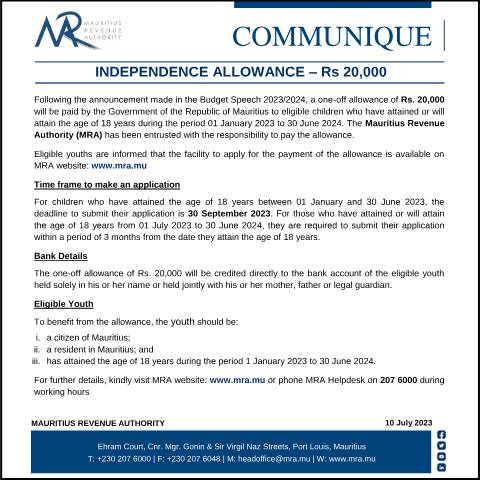 MRA MAURITIUS REVENUE AUTHORITY

COMMUNIQUE

INDEPENDENCE ALLOWANCE – Rs 20,000

Following the announcement made in the Budget Speech 2023/2024, a one-off allowance of Rs. 20,000 will be paid by the Government of the Republic of Mauritius to eligible children who have attained or will attain the age of 18 years during the period 01 January 2023 to 30 June 2024. The Mauritius Revenue Authority (MRA) has been entrusted with the responsibility to pay the allowance.

Eligible youths are informed that the facility to apply for the payment of the allowance is available on MRA website: www.mra.mu

Time frame to make an application

For children who have attained the age of 18 years between 01 January and 30 June 2023, the deadline to submit their application is 30 September 2023. For those who have attained or will attain the age of 18 years from 01 July 2023 to 30 June 2024, they are required to submit their application within a period of 3 months from the date they attain the age of 18 years.

Bank Details

The one-off allowance of Rs. 20,000 will be credited directly to the bank account of the eligible youth held solely in his or her name or held jointly with his or her mother, father or legal guardian.

Eligible Youth

To benefit from the allowance, the youth should be:

i. a citizen of Mauritius;
ii. a resident in Mauritius; and
iii. has attained the age of 18 years during the period 1 January 2023 to 30 June 2024.

For further details, kindly visit MRA website: www.mra.mu or phone MRA Helpdesk on 207 6000 during working hours

MAURITIUS REVENUE AUTHORITY

10 July 2023

Ehram Court, Cnr. Mgr. Gonin & Sir Virgil Naz Streets, Port Louis, Mauritius
T: +230 207 6000 | F: +230 207 6048 | M: headoffice@mra.mu | W: www.mra.mu